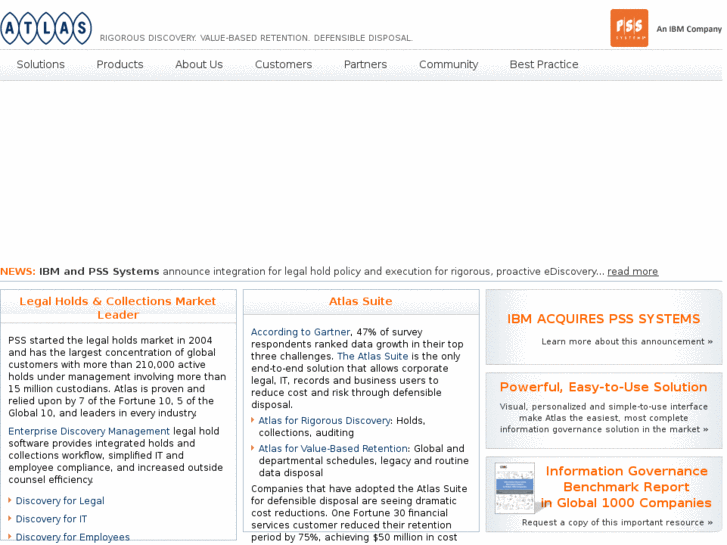 ATLAS

RIGOROUS DISCOVERY. VALUE-BASED RETENTION. DEFENSIBLE DISPOSAL.

PSS SYSTEMS An IBM Company

Solutions Products About Us Customers Partners Community Best Practice

NEWS: IBM and PSS Systems announce integration for legal hold policy and execution for rigorous, proactive eDiscovery... read more

Legal Holds & Collections Market Leader

PSS started the legal holds market in 2004 and has the largest concentration of global customers with more than 210,000 active holds under management involving more than 15 million custodians. Atlas is proven and relied upon by 7 of the Fortune 10, 5 of the Global 10, and leaders in every industry.

Enterprise Discovery Management legal hold software provides integrated holds and collections workflow, simplified IT and employee compliance, and increased outside counsel efficiency.

Discovery for Legal

Discovery for IT

Discovery for Employees

Atlas Suite

According to Gartner, 47% of survey respondents ranked data growth in their top three challenges. The Atlas Suite is the only end-to-end solution that allows corporate legal, IT, records and business users to reduce cost and risk through defensible disposal.

Atlas for Rigorous Discovery: Holds, collections, auditing

Atlas for Value-Based Retention: Global and departmental schedules, legacy and routine data disposal

Companies that have adopted the Atlas Suite for defensible disposal are seeing dramatic cost reductions. One Fortune 30 financial services customer reduced their retention period by 75%, achieving $50 million in cost

IBM ACQUIRES PSS SYSTEMS

Learn more about this announcement »

Powerful, Easy-to-Use Solution

Visual, personalized and simple-to-use interface make Atlas the easiest, most complete information governance solution in the market »

Information Governance Benchmark Report in Global 1000 Companies

Request a copy of this important resource »